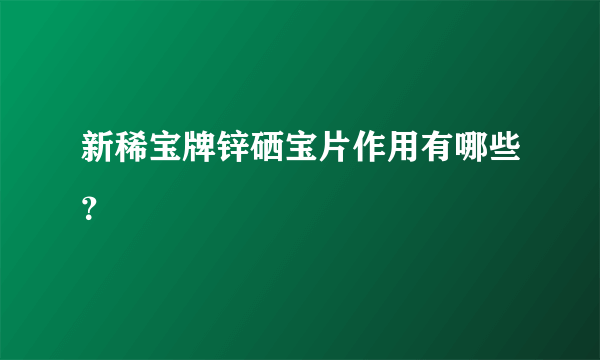 新稀宝牌锌硒宝片作用有哪些？